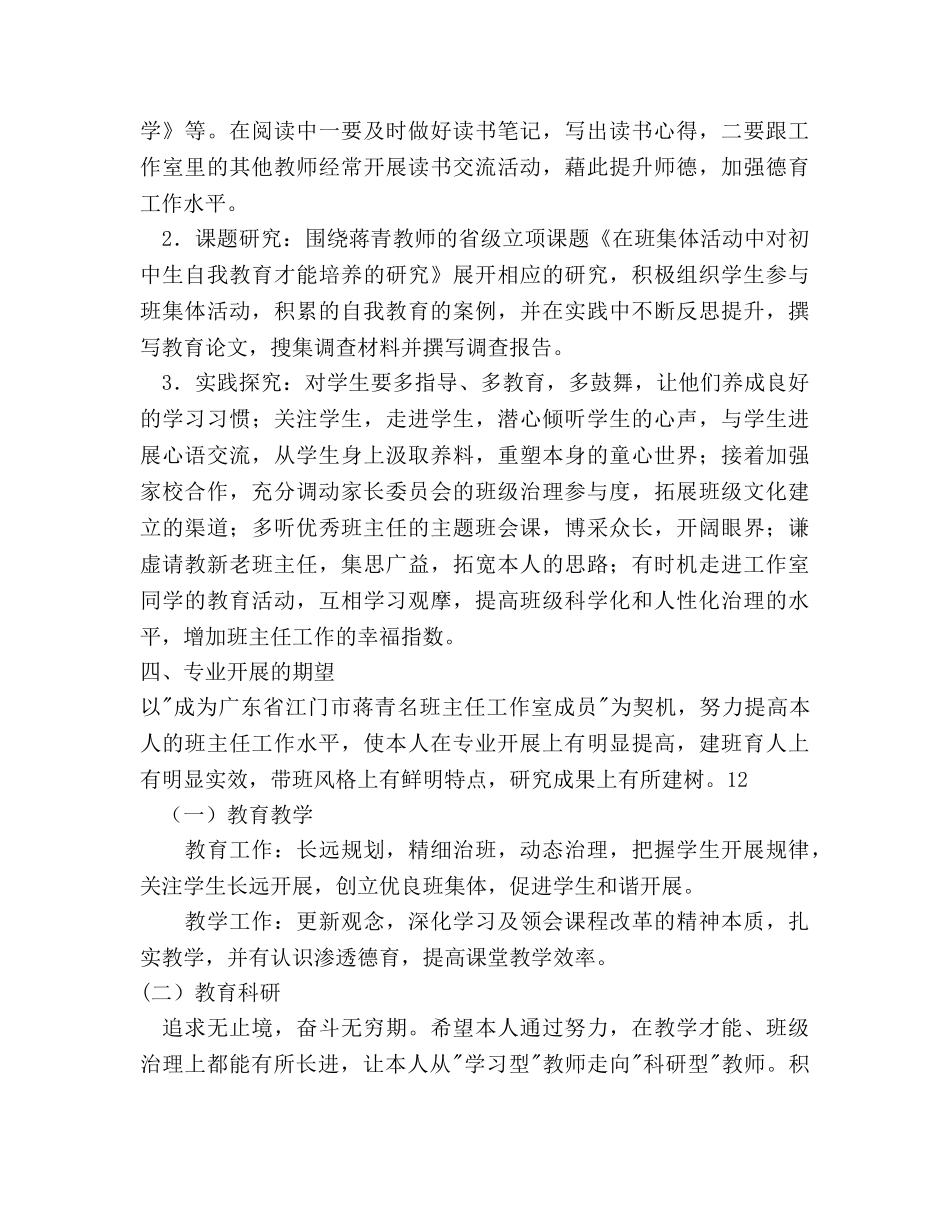 学》等。在阅读中一要及时做好读书笔记，写出读书心得，二要跟工作室里的其他教师经常开展读书交流活动，藉此提升师德，加强德育工作水平。

2．课题研究：围绕蒋青教师的省级立项课题《在班集体活动中对初中生自我教育才能培养的研究》展开相应的研究，积极组织学生参与班集体活动，积累的自我教育的案例，并在实践中不断反思提升，撰写教育论文，搜集调查材料并撰写调查报告。

3．实践探究：对学生要多指导、多教育，多鼓舞，让他们养成良好的学习习惯；关注学生，走进学生，潜心倾听学生的心声，与学生进展心语交流，从学生身上汲取养料，重塑本身的童心世界；接着加强家校合作，充分调动家长委员会的班级治理参与度，拓展班级文化建立的渠道；多听优秀班主任的主题班会课，博采众长，开阔眼界；谦虚请教新老班主任，集思广益，拓宽本人的思路；有时机走进工作室同学的教育活动，互相学习观摩，提高班级科学化和人性化治理的水平，增加班主任工作的幸福指数。

四、专业开展的期望

以"成为广东省江门市蒋青名班主任工作室成员"为契机，努力提高本人的班主任工作水平，使本人在专业开展上有明显提高，建班育人上有明显实效，带班风格上有鲜明特点，研究成果上有所建树。12

（一）教育教学

教育工作：长远规划，精细治班，动态治理，把握学生开展规律，关注学生长远开展，创立优良班集体，促进学生和谐开展。

教学工作：更新观念，深化学习及领会课程改革的精神本质，扎实教学，并有认识渗透德育，提高课堂教学效率。

(二）教育科研

追求无止境，奋斗无穷期。希望本人通过努力，在教学才能、班级治理上都能有所长进，让本人从"学习型"教师走向"科研型"教师。积